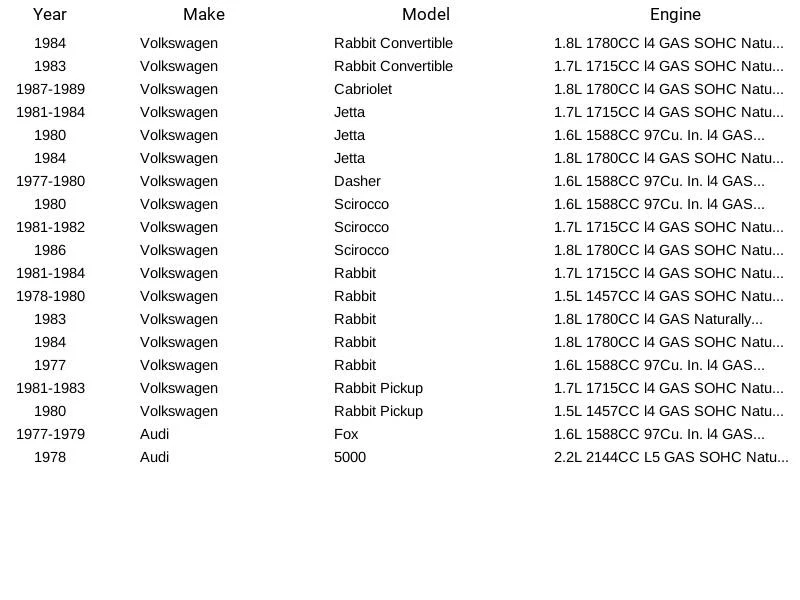 | Year | Make | Model | Engine |
|---|---|---|---|
| 1984 | Volkswagen | Rabbit Convertible | 1.8L 1780CC l4 GAS SOHC Natu... |
| 1983 | Volkswagen | Rabbit Convertible | 1.7L 1715CC l4 GAS SOHC Natu... |
| 1987-1989 | Volkswagen | Cabriolet | 1.8L 1780CC l4 GAS SOHC Natu... |
| 1981-1984 | Volkswagen | Jetta | 1.7L 1715CC l4 GAS SOHC Natu... |
| 1980 | Volkswagen | Jetta | 1.6L 1588CC 97Cu. In. l4 GAS... |
| 1984 | Volkswagen | Jetta | 1.8L 1780CC l4 GAS SOHC Natu... |
| 1977-1980 | Volkswagen | Dasher | 1.6L 1588CC 97Cu. In. l4 GAS... |
| 1980 | Volkswagen | Scirocco | 1.6L 1588CC 97Cu. In. l4 GAS... |
| 1981-1982 | Volkswagen | Scirocco | 1.7L 1715CC l4 GAS SOHC Natu... |
| 1986 | Volkswagen | Scirocco | 1.8L 1780CC l4 GAS SOHC Natu... |
| 1981-1984 | Volkswagen | Rabbit | 1.7L 1715CC l4 GAS SOHC Natu... |
| 1978-1980 | Volkswagen | Rabbit | 1.5L 1457CC l4 GAS SOHC Natu... |
| 1983 | Volkswagen | Rabbit | 1.8L 1780CC l4 GAS Naturally... |
| 1984 | Volkswagen | Rabbit | 1.8L 1780CC l4 GAS SOHC Natu... |
| 1977 | Volkswagen | Rabbit | 1.6L 1588CC 97Cu. In. l4 GAS... |
| 1981-1983 | Volkswagen | Rabbit Pickup | 1.7L 1715CC l4 GAS SOHC Natu... |
| 1980 | Volkswagen | Rabbit Pickup | 1.5L 1457CC l4 GAS SOHC Natu... |
| 1977-1979 | Audi | Fox | 1.6L 1588CC 97Cu. In. l4 GAS... |
| 1978 | Audi | 5000 | 2.2L 2144CC L5 GAS SOHC Natu... |